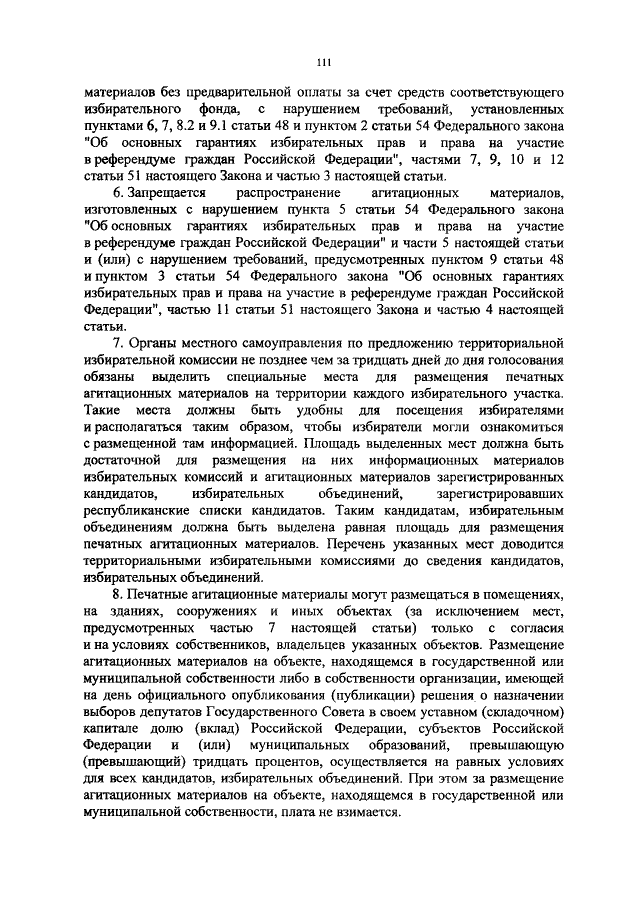 111

материалов без предварительной оплаты за счет средств соответствующего избирательного фонда, с нарушением требований, установленных пунктами 6, 7, 8.2 и 9.1 статьи 48 и пунктом 2 статьи 54 Федерального закона "Об основных гарантиях избирательных прав и права на участие в референдуме граждан Российской Федерации", частями 7, 9, 10 и 12 статьи 51 настоящего Закона и частью 3 настоящей статьи.

6. Запрещается распространение агитационных материалов, изготовленных с нарушением пункта 5 статьи 54 Федерального закона "Об основных гарантиях избирательных прав и права на участие в референдуме граждан Российской Федерации" и части 5 настоящей статьи и (или) с нарушением требований, предусмотренных пунктом 9 статьи 48 и пунктом 3 статьи 54 Федерального закона "Об основных гарантиях избирательных прав и права на участие в референдуме граждан Российской Федерации", частью 11 статьи 51 настоящего Закона и частью 4 настоящей статьи.

7. Органы местного самоуправления по предложению территориальной избирательной комиссии не позднее чем за тридцать дней до дня голосования обязаны выделить специальные места для размещения печатных агитационных материалов на территории каждого избирательного участка. Такие места должны быть удобны для посещения избирателями и располагаться таким образом, чтобы избиратели могли ознакомиться с размещенной там информацией. Площадь выделенных мест должна быть достаточной для размещения на них информационных материалов избирательных комиссий и агитационных материалов зарегистрированных кандидатов, избирательных объединений, зарегистрировавших республиканские списки кандидатов. Таким кандидатам, избирательным объединениям должна быть выделена равная площадь для размещения печатных агитационных материалов. Перечень указанных мест доводится территориальными избирательными комиссиями до сведения кандидатов, избирательных объединений.

8. Печатные агитационные материалы могут размещаться в помещениях, на зданиях, сооружениях и иных объектах (за исключением мест, предусмотренных частью 7 настоящей статьи) только с согласия и на условиях собственников, владельцев указанных объектов. Размещение агитационных материалов на объекте, находящемся в государственной или муниципальной собственности либо в собственности организации, имеющей на день официального опубликования (публикации) решения о назначении выборов депутатов Государственного Совета в своем уставном (складочном) капитале долю (вклад) Российской Федерации, субъектов Российской Федерации и (или) муниципальных образований, превышающую (превышающий) тридцать процентов, осуществляется на равных условиях для всех кандидатов, избирательных объединений. При этом за размещение агитационных материалов на объекте, находящемся в государственной или муниципальной собственности, плата не взимается.